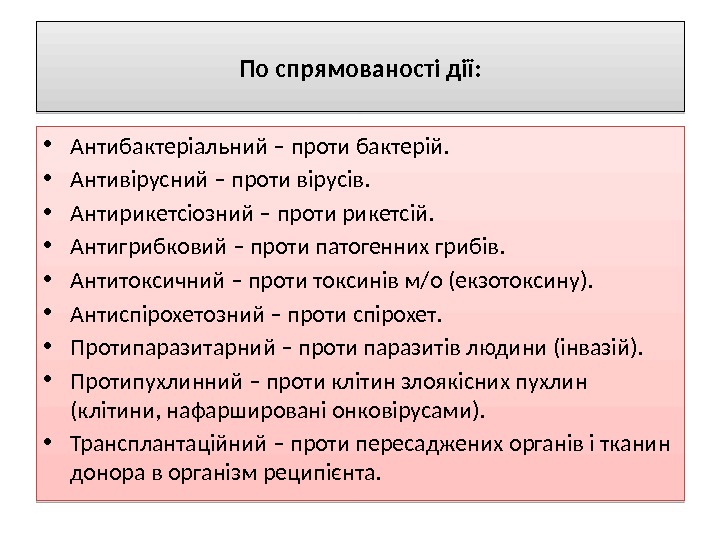 По спрямованості дії:

• Антибактеріальний – проти бактерій.
• Антивірусний – проти вірусів.
• Антирикетсіозний – проти рикетсій.
• Антигрибковий – проти патогенних грибів.
• Антитоксичний – проти токсинів м/о (екзотоксину).
• Антиспірохетозний – проти спірохет.
• Протипаразитарний – проти паразитів людини (інвазій).
• Протипухлинний – проти клітин злоякісних пухлин (клітини, нафаршировані онковірусами).
• Трансплантаційний – проти пересаджених органів і тканин донора в організм реципієнта.